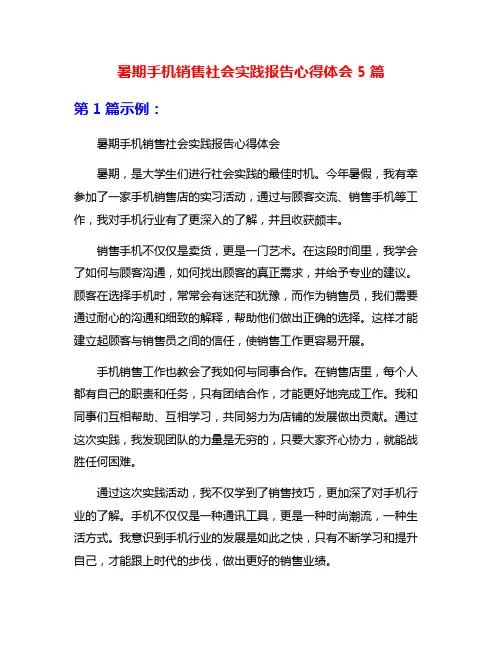 暑期手机销售社会实践报告心得体会 5 篇

第 1 篇示例：

暑期手机销售社会实践报告心得体会

暑期，是大学生们进行社会实践的最佳时机。今年暑假，我有幸参加了一家手机销售店的实习活动，通过与顾客交流、销售手机等工作，我对手机行业有了更深入的了解，并且收获颇丰。

销售手机不仅仅是卖货，更是一门艺术。在这段时间里，我学会了如何与顾客沟通，如何找出顾客的真正需求，并给予专业的建议。顾客在选择手机时，常常会有迷茫和犹豫，而作为销售员，我们需要通过耐心的沟通和细致的解释，帮助他们做出正确的选择。这样才能建立起顾客与销售员之间的信任，使销售工作更容易开展。

手机销售工作也教会了我如何与同事合作。在销售店里，每个人都有自己的职责和任务，只有团结合作，才能更好地完成工作。我和同事们互相帮助、互相学习，共同努力为店铺的发展做出贡献。通过这次实践，我发现团队的力量是无穷的，只要大家齐心协力，就能战胜任何困难。

通过这次实践活动，我不仅学到了销售技巧，更加深了对手机行业的了解。手机不仅仅是一种通讯工具，更是一种时尚潮流，一种生活方式。我意识到手机行业的发展是如此之快，只有不断学习和提升自己，才能跟上时代的步伐，做出更好的销售业绩。